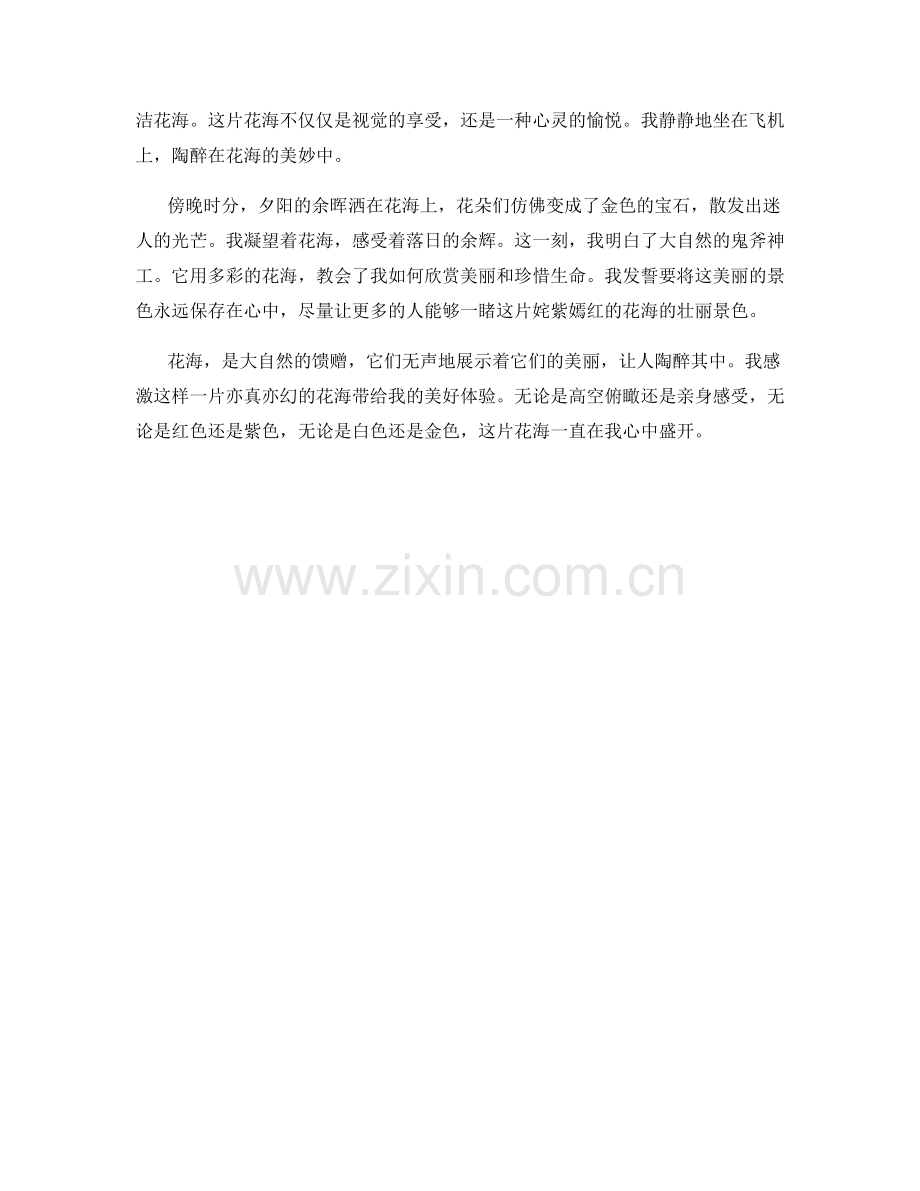 洁花海。这片花海不仅仅是视觉的享受，还是一种心灵的愉悦。我静静地坐在飞机上，陶醉在花海的美妙中。

傍晚时分，夕阳的余晖洒在花海上，花朵们仿佛变成了金色的宝石，散发出迷人的光芒。我凝望着花海，感受着落日的余辉。这一刻，我明白了大自然的鬼斧神工。它用多彩的花海，教会了我如何欣赏美丽和珍惜生命。我发誓要将这美丽的景色永远保存在心中，尽量让更多的人能够一睹这片姹紫嫣红的花海的壮丽景色。

花海，是大自然的馈赠，它们无声地展示着它们的美丽，让人陶醉其中。我感激这样一片亦真亦幻的花海带给我的美好体验。无论是高空俯瞰还是亲身感受，无论是红色还是紫色，无论是白色还是金色，这片花海一直在我心中盛开。

www.zixin.com.cn